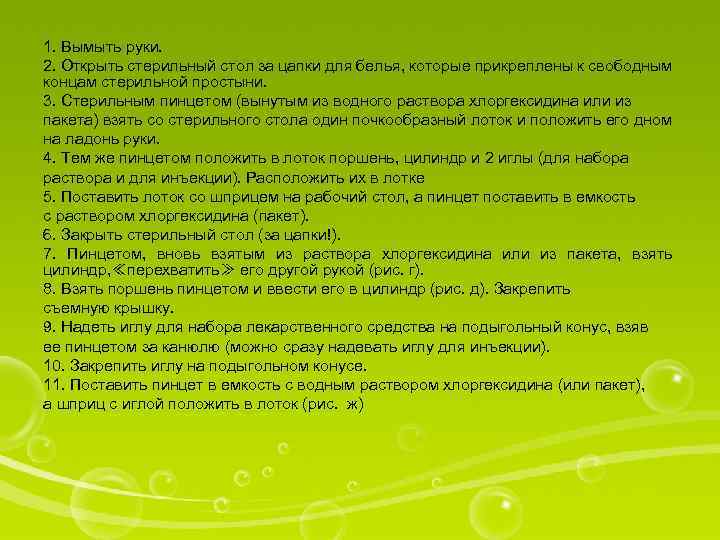 1. Вымыть руки.
2. Открыть стерильный стол за цапки для белья, которые прикреплены к свободным концам стерильной простыни.
3. Стерильным пинцетом (вынутым из водного раствора хлоргексидина или из пакета) взять со стерильного стола один почкообразный лоток и положить его дном на ладонь руки.
4. Тем же пинцетом положить в лоток поршень, цилиндр и 2 иглы (для набора раствора и для инъекции). Расположить их в лотке
5. Поставить лоток со шприцем на рабочий стол, а пинцет поставить в емкость с раствором хлоргексидина (пакет).
6. Закрыть стерильный стол (за цапки!).
7. Пинцетом, вновь взятым из раствора хлоргексидина или из пакета, взять цилиндр,≪перехватить≫ его другой рукой (рис. г).
8. Взять поршень пинцетом и ввести его в цилиндр (рис. д). Закрепить съемную крышку.
9. Надеть иглу для набора лекарственного средства на подыгольный конус, взяв ее пинцетом за канюлю (можно сразу надевать иглу для инъекции).
10. Закрепить иглу на подыгольном конусе.
11. Поставить пинцет в емкость с водным раствором хлоргексидина (или пакет), а шприц с иглой положить в лоток (рис. ж)